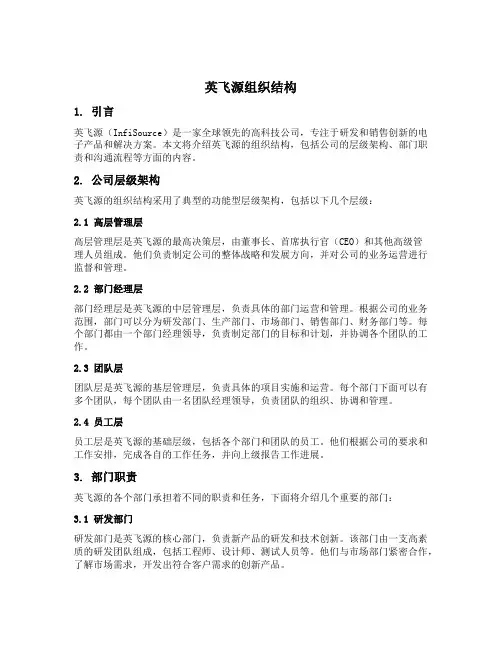 英飞源组织结构

1. 引言

英飞源（InfiSource）是一家全球领先的高科技公司，专注于研发和销售创新的电子产品和解决方案。本文将介绍英飞源的组织结构，包括公司的层级架构、部门职责和沟通流程等方面的内容。

2. 公司层级架构

英飞源的组织结构采用了典型的功能型层级架构，包括以下几个层级：

2.1 高层管理层

高层管理层是英飞源的最高决策层，由董事长、首席执行官（CEO）和其他高级管理人员组成。他们负责制定公司的整体战略和发展方向，并对公司的业务运营进行监督和管理。

2.2 部门经理层

部门经理层是英飞源的中层管理层，负责具体的部门运营和管理。根据公司的业务范围，部门可以分为研发部门、生产部门、市场部门、销售部门、财务部门等。每个部门都由一个部门经理领导，负责制定部门的目标和计划，并协调各个团队的工作。

2.3 团队层

团队层是英飞源的基层管理层，负责具体的项目实施和运营。每个部门下面可以有多个团队，每个团队由一名团队经理领导，负责团队的组织、协调和管理。

2.4 员工层

员工层是英飞源的基础层级，包括各个部门和团队的员工。他们根据公司的要求和工作安排，完成各自的工作任务，并向上级报告工作进展。

3. 部门职责

英飞源的各个部门承担着不同的职责和任务，下面将介绍几个重要的部门：

3.1 研发部门

研发部门是英飞源的核心部门，负责新产品的研发和技术创新。该部门由一支高素质的研发团队组成，包括工程师、设计师、测试人员等。他们与市场部门紧密合作，了解市场需求，开发出符合客户需求的创新产品。